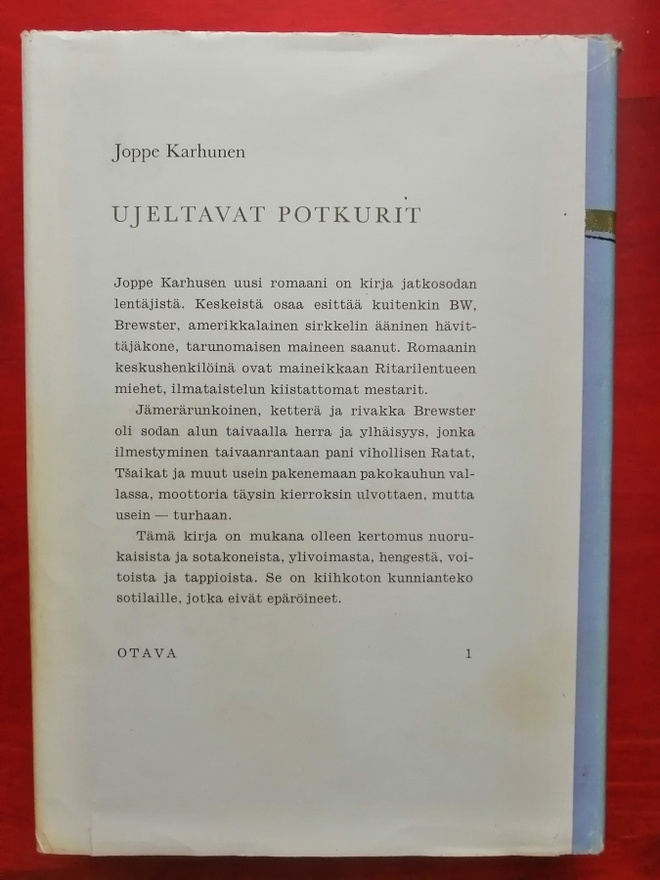 Joppe Karhunen

UJELTAVAT POTKURIT

Joppe Karhusen uusi romaani on kirja jatkosodan lentäjistä. Keskeistä osaa esittää kuitenkin BW, Brewster, amerikkalainen sirkkelin ääninen hävittäjäkone, tarunomaisen maineen saanut. Romaanin keskushenkilöinä ovat maineikkaan Ritarilentueen miehet, ilmataistelun kiistattomat mestarit.

Jämerärunkoinen, ketterä ja rivakka Brewster oli sodan alun taivaalla herra ja ylhäisyys, jonka ilmestyminen taivaanrantaan pani vihollisen Ratat, Tšaikat ja muut usein pakenemaan pakokauhun vallassa, moottoria täysin kierroksin ulvottaen, mutta usein — turhaan.

Tämä kirja on mukana olleen kertomus nuorukaisista ja sotakoneista, ylivoimasta, hengestä, voitoista ja tappioista. Se on kiihkoton kunnianteko sotilaille, jotka eivät epäröineet.

OTAVA 1